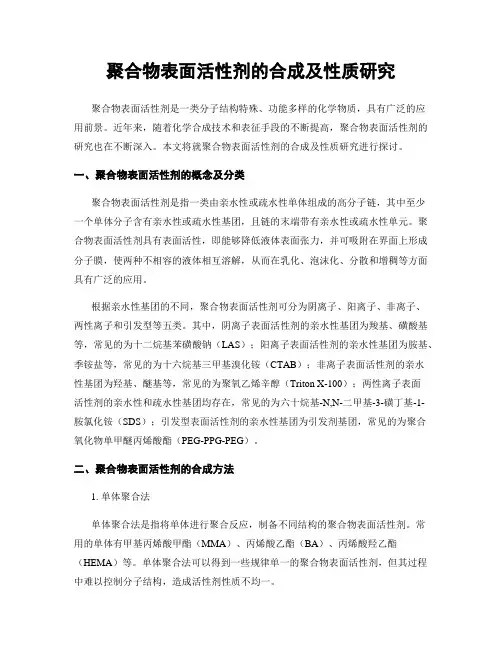 聚合物表面活性剂的合成及性质研究

聚合物表面活性剂是一类分子结构特殊、功能多样的化学物质，具有广泛的应用前景。近年来，随着化学合成技术和表征手段的不断提高，聚合物表面活性剂的研究也在不断深入。本文将就聚合物表面活性剂的合成及性质研究进行探讨。

一、聚合物表面活性剂的概念及分类

聚合物表面活性剂是指一类由亲水性或疏水性单体组成的高分子链，其中至少一个单体分子含有亲水性或疏水性基团，且链的末端带有亲水性或疏水性单元。聚合物表面活性剂具有表面活性，即能够降低液体表面张力，并可吸附在界面上形成分子膜，使两种不相容的液体相互溶解，从而在乳化、泡沫化、分散和增稠等方面具有广泛的应用。

根据亲水性基团的不同，聚合物表面活性剂可分为阴离子、阳离子、非离子、两性离子和引发型等五类。其中，阴离子表面活性剂的亲水性基团为羧基、磺酸基等，常见的为十二烷基苯磺酸钠（LAS）；阳离子表面活性剂的亲水性基团为胺基、季铵盐等，常见的为十六烷基三甲基溴化铵（CTAB）；非离子表面活性剂的亲水性基团为羟基、醚基等，常见的为聚氧乙烯辛醇（Triton X-100）；两性离子表面活性剂的亲水性和疏水性基团均存在，常见的为六十烷基-N,N-二甲基-3-磺丁基-1-胺氯化铵（SDS）；引发型表面活性剂的亲水性基团为引发剂基团，常见的为聚合氧化物单甲醚丙烯酸酯（PEG-PPG-PEG）。

二、聚合物表面活性剂的合成方法

1. 单体聚合法

单体聚合法是指将单体进行聚合反应，制备不同结构的聚合物表面活性剂。常用的单体有甲基丙烯酸甲酯（MMA）、丙烯酸乙酯（BA）、丙烯酸羟乙酯（HEMA）等。单体聚合法可以得到一些规律单一的聚合物表面活性剂，但其过程中难以控制分子结构，造成活性剂性质不均一。